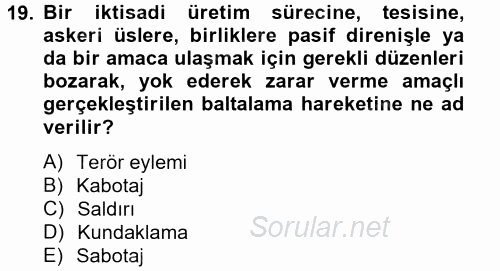 19. Bir iktisadi üretim sürecine, tesisine, askeri üslere, birliklere pasif direnişle ya da bir amaca ulaşmak için gerekli düzenleri bozarak, yok ederek zarar verme amaçlı gerçekleştirilen baltalama hareketine ne ad verilir?

A) Terör eylemi
B) Kabotaj
C) Saldırı
D) Kundaklama
E) Sabotaj

Sorular.net